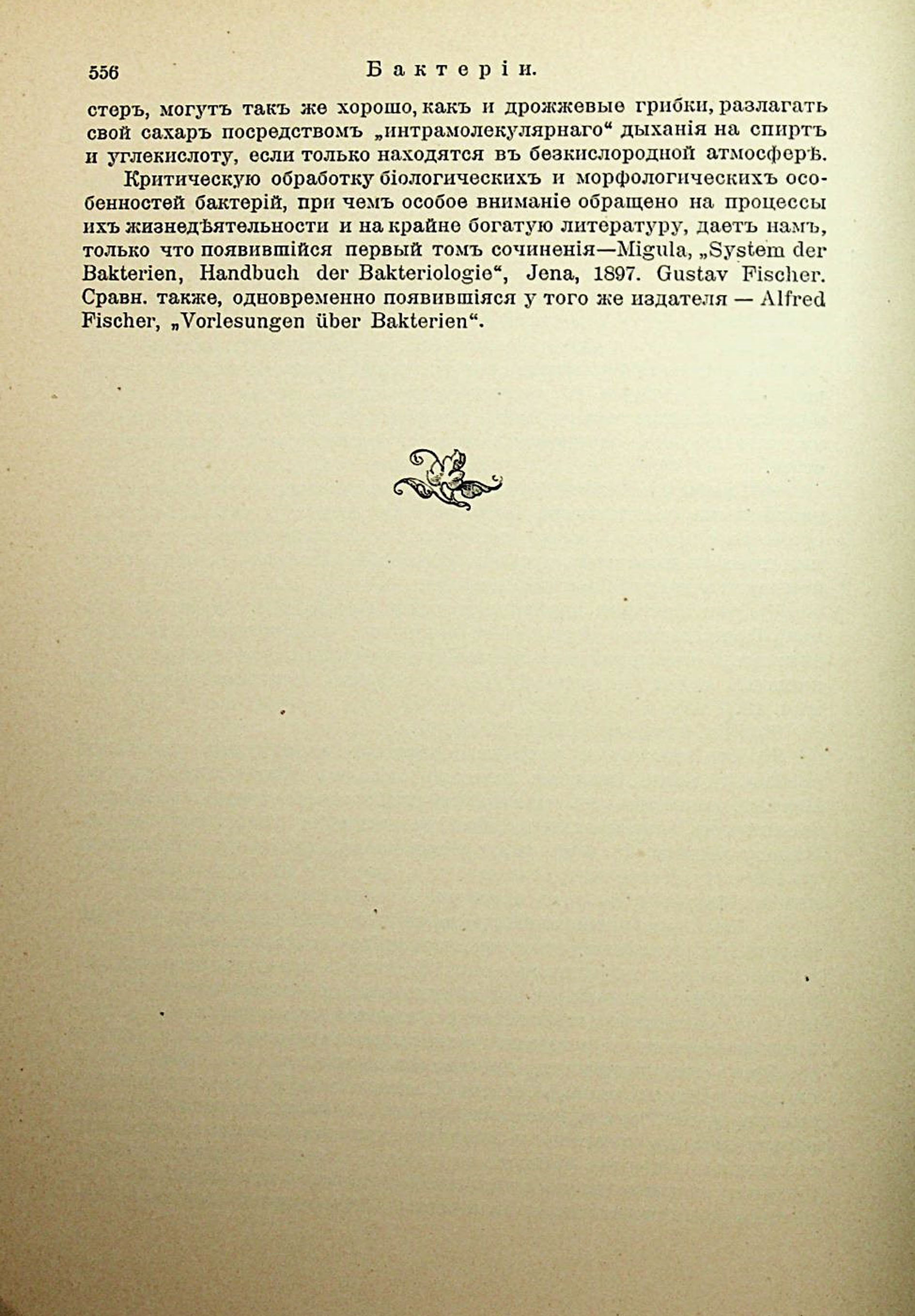 556 Бактеріи.

стеръ, могутъ такъ же хорошо, какъ и дрожжевые грибки, разлагать свой сахаръ посредствомъ „интрамолекулярнаго“ дыханія на спиртъ и углекислоту, если только находятся въ безкислородной атмосферѣ.

Критическую обработку біологическихъ и морфологическихъ особенностей бактерій, при чемъ особое вниманіе обращено на процессы ихъ жизнедѣятельности и на крайне богатую литературу, даетъ намъ, только что появившійся первый томъ сочиненія—Migula, „System der Bakterien, Handbuch der Bakteriologie“, Jena, 1897. Gustav Fischer. Сравн. также, одновременно появившіяся у того же издателя — Alfred Fischer, „Vorlesungen über Bakterien“.